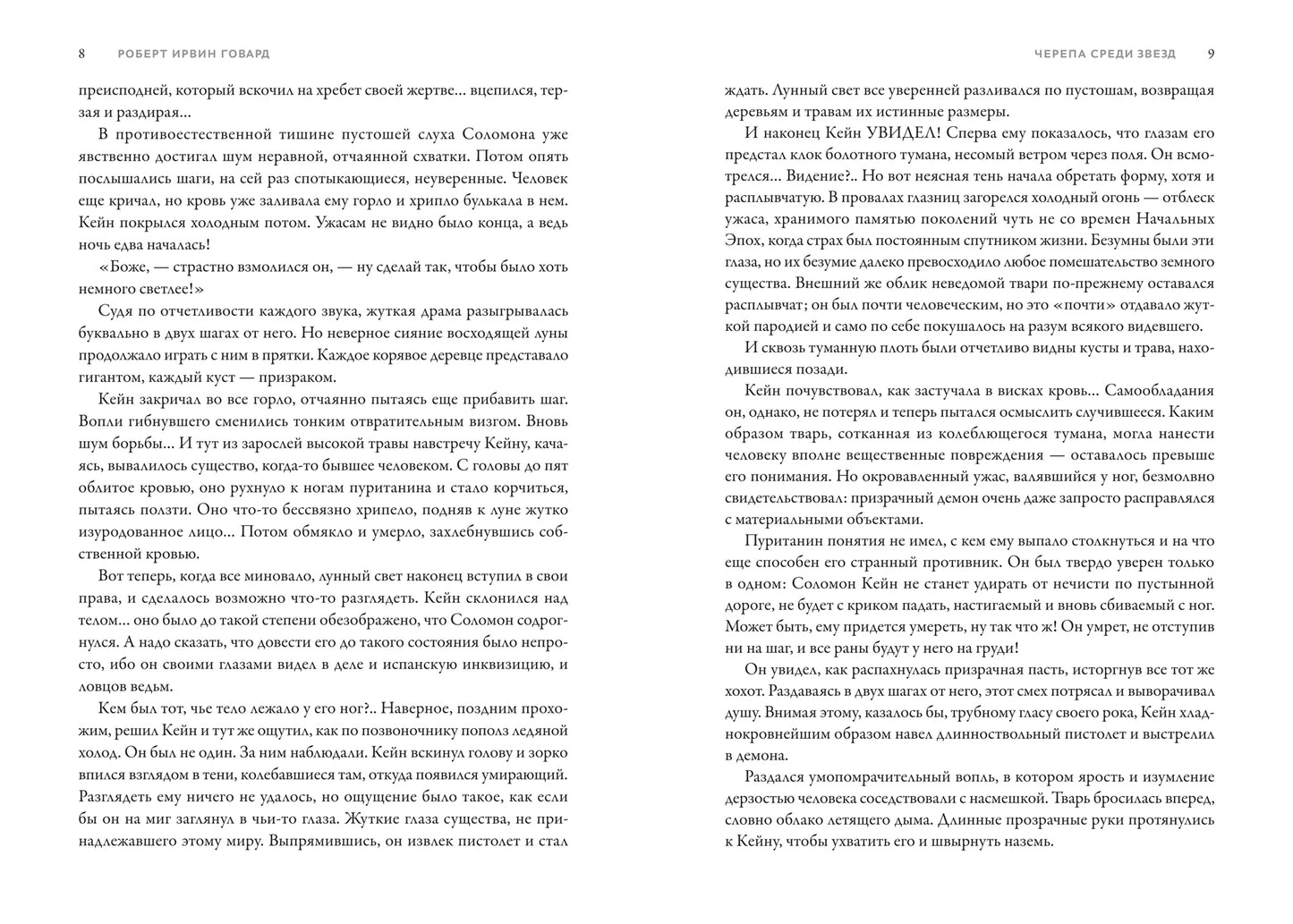 8 РОБЕРТ ИРВИН ГОВАРД

преисподней, который вскочил на хребет своей жертве... вцепился, терзая и раздирая...

В противоестественной тишине пустошей слуха Соломона уже явственно достигал шум неравной, отчаянной схватки. Потом опять послышались шаги, на сей раз спотыкающиеся, неуверенные. Человек еще кричал, но кровь уже заливала ему горло и хрипло булькала в нем. Кейн покрылся холодным потом. Ужасам не видно было конца, а ведь ночь едва началась!

«Боже, — страстно взмолился он, — ну сделай так, чтобы было хоть немного светлее!»

Судя по отчетливости каждого звука, жуткая драма разыгрывалась буквально в двух шагах от него. Но неверное сияние восходящей луны продолжало играть с ним в прятки. Каждое корявое деревце представало гигантом, каждый куст — призраком.

Кейн закричал во все горло, отчаянно пытаясь еще прибавить шаг. Вопли гибнущего сменились тонким отвратительным визгом. Вновь шум борьбы... И тут из зарослей высокой травы навстречу Кейну, качаясь, вывалилось существо, когда-то бывшее человеком. С головы до пят облитое кровью, оно рухнуло к ногам пуританина и стало корчиться, пытаясь ползти. Оно что-то бессвязно хрипело, подняв к луне жутко изуродованное лицо... Потом обмякло и умерло, захлебнувшись собственной кровью.

Вот теперь, когда все миновало, лунный свет наконец вступил в свои права, и сделалось возможно что-то разглядеть. Кейн склонился над телом... оно было до такой степени обезображено, что Соломон содрогнулся. А надо сказать, что довести его до такого состояния было непросто, ибо он своими глазами видел в деле и испанскую инквизицию, и ловцов ведьм.

Кем был тот, чье тело лежало у его ног?.. Наверное, поздним прохожим, решил Кейн и тут же ощутил, как по позвоночнику пополз ледяной холод. Он был не один. За ним наблюдали. Кейн вскинул голову и зорко впился взглядом в тени, колебавшиеся там, откуда появился умирающий. Разглядеть ему ничего не удалось, но ощущение было такое, как если бы он на миг заглянул в чьи-то глаза. Жуткие глаза существа, не принадлежавшего этому миру. Выпрямившись, он извлек пистолет и стал

ЧЕРЕПА СРЕДИ ЗВЕЗД 9

ждать. Лунный свет все уверенней разливался по пустошам, возвращая деревьям и травам их истинные размеры.

И наконец Кейн УВИДЕЛ! Сперва ему показалось, что глазам его предстал клок болотного тумана, несомый ветром через поля. Он всмотрелся... Видение?.. Но вот неясная тень начала обретать форму, хотя и расплывчатую. В провалах глазниц загорелся холодный огонь — отблеск ужаса, хранимого памятью поколений чуть не со времен Начальных Эпох, когда страх был постоянным спутником жизни. Безумны были эти глаза, но их безумие далеко превосходило любое помешательство земного существа. Внешний же облик неведомой твари по-прежнему оставался расплывчат; он был почти человеческим, но это «почти» отдавало жуткой пародией и само по себе покушалось на разум всякого видевшего.

И сквозь туманную плоть были отчетливо видны кусты и трава, находившиеся позади.

Кейн почувствовал, как застучала в висках кровь... Самообладания он, однако, не потерял и теперь пытался осмыслить случившееся. Каким образом тварь, сотканная из колеблющегося тумана, могла нанести человеку вполне вещественные повреждения — оставалось превыше его понимания. Но окровавленный ужас, валявшийся у ног, безмолвно свидетельствовал: призрачный демон очень даже запросто расправлялся с материальными объектами.

Пуританин понятия не имел, с кем ему выпало столкнуться и на что еще способен его странный противник. Он был твердо уверен только в одном: Соломон Кейн не станет удирать от нечисти по пустынной дороге, не будет с криком падать, настигаемый и вновь сбиваемый с ног. Может быть, ему придется умереть, ну так что ж! Он умрет, не отступив ни на шаг, и все раны будут у него на груди!

Он увидел, как распахнулась призрачная пасть, исторгнув все тот же хохот. Раздаваясь в двух шагах от него, этот смех потрясал и выворачивал душу. Внимая этому, казалось бы, трубному гласу своего рока, Кейн хладнокровнейшим образом навел длинноствольный пистолет и выстрелил в демона.

Раздался умопомрачительный вопль, в котором ярость и изумление дерзостью человека соседствовали с насмешкой. Тварь бросилась вперед, словно облако летящего дыма. Длинные прозрачные руки протянулись к Кейну, чтобы ухватить его и швырнуть наземь.